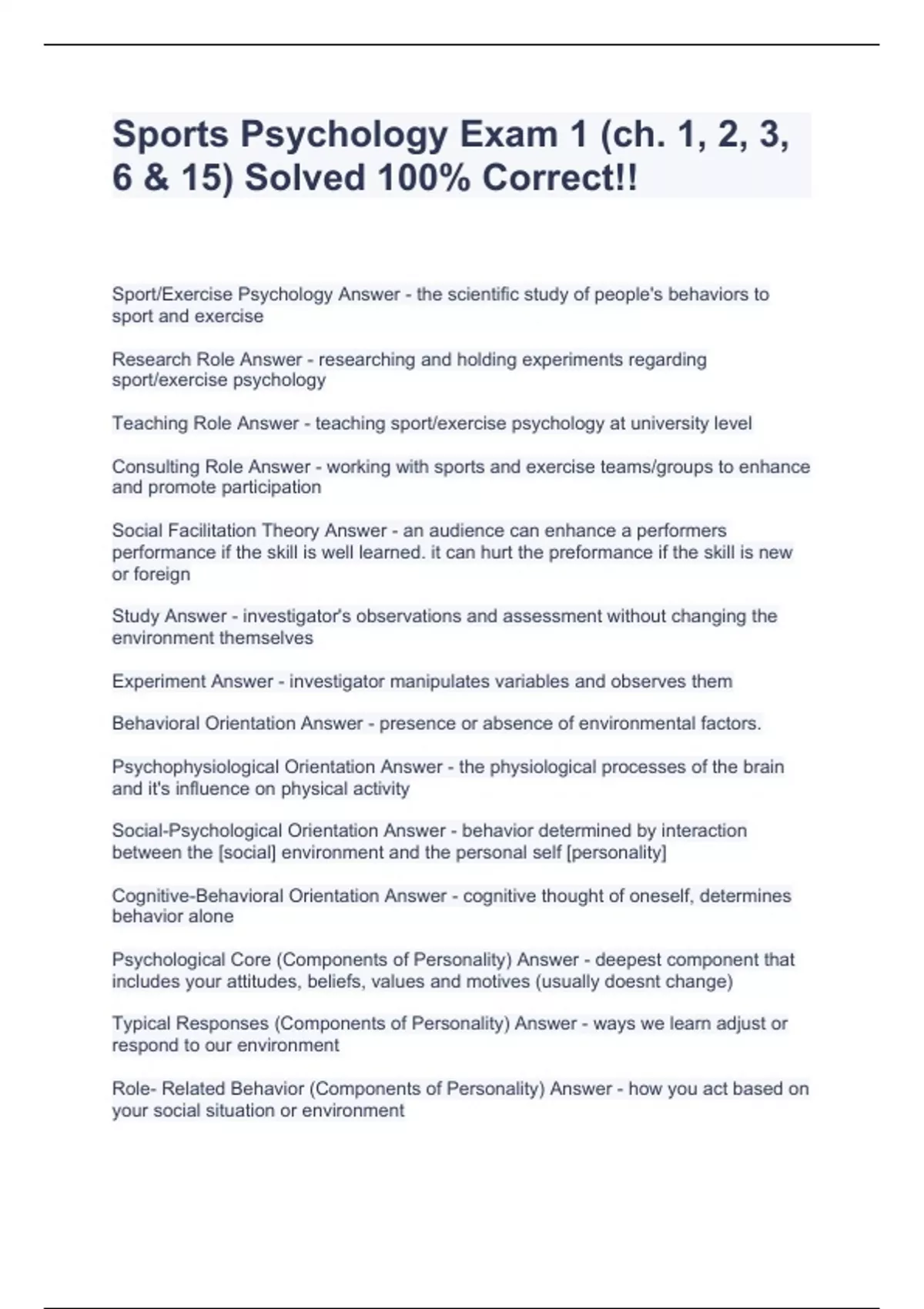 Sports Psychology Exam 1 (ch. 1, 2, 3, 6 & 15) Solved 100% Correct!!

Sport/Exercise Psychology Answer - the scientific study of people's behaviors to sport and exercise

Research Role Answer - researching and holding experiments regarding sport/exercise psychology

Teaching Role Answer - teaching sport/exercise psychology at university level

Consulting Role Answer - working with sports and exercise teams/groups to enhance and promote participation

Social Facilitation Theory Answer - an audience can enhance a performers performance if the skill is well learned. it can hurt the preformance if the skill is new or foreign

Study Answer - investigator's observations and assessment without changing the environment themselves

Experiment Answer - investigator manipulates variables and observes them

Behavioral Orientation Answer - presence or absence of environmental factors.

Psychophysiological Orientation Answer - the physiological processes of the brain and it's influence on physical activity

Social-Psychological Orientation Answer - behavior determined by interaction between the [social] environment and the personal self [personality]

Cognitive-Behavioral Orientation Answer - cognitive thought of oneself, determines behavior alone

Psychological Core (Components of Personality) Answer - deepest component that includes your attitudes, beliefs, values and motives (usually doesnt change)

Typical Responses (Components of Personality) Answer - ways we learn adjust or respond to our environment

Role- Related Behavior (Components of Personality) Answer - how you act based on your social situation or environment